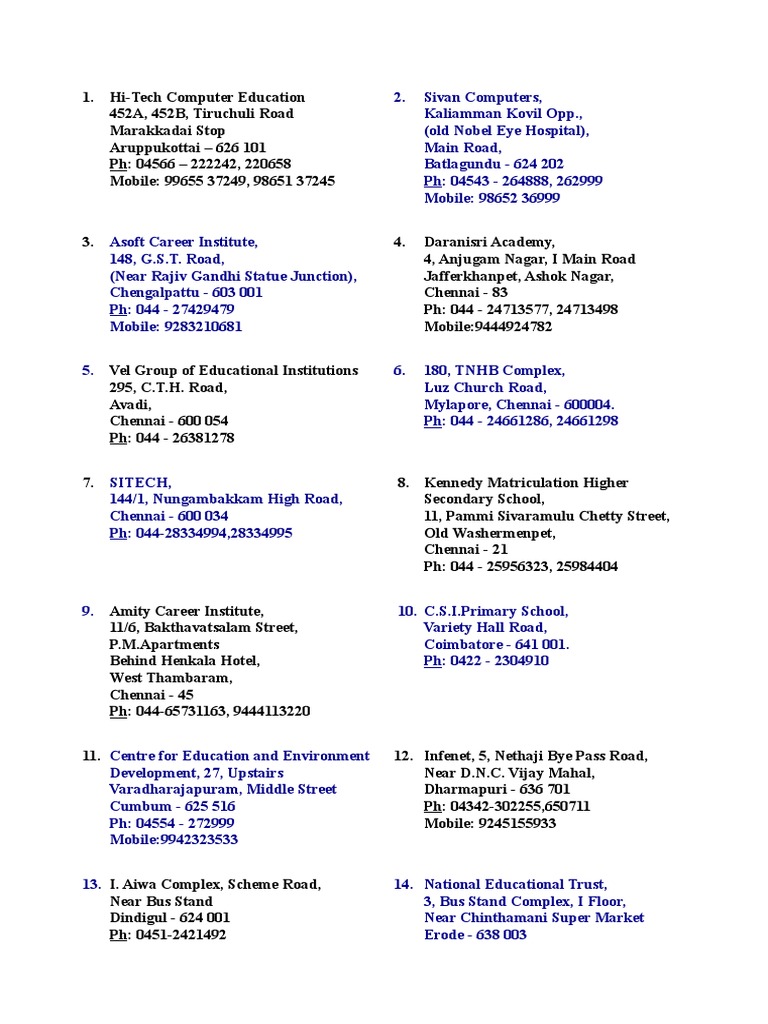 1. Hi-Tech Computer Education
452A, 452B, Tiruchuli Road
Marakkadai Stop
Aruppukottai – 626 101
Ph: 04566 – 222242, 220658
Mobile: 99655 37249, 98651 37245

2. Sivan Computers,
Kaliamman Kovil Opp.,
(old Nobel Eye Hospital),
Main Road,
Batlagundu - 624 202
Ph: 04543 - 264888, 262999
Mobile: 98652 36999

3. Asoft Career Institute,
148, G.S.T. Road,
(Near Rajiv Gandhi Statue Junction),
Chengalpattu - 603 001
Ph: 044 - 27429479
Mobile: 9283210681

4. Daranisri Academy,
4, Anjugam Nagar, I Main Road
Jafferkhanpet, Ashok Nagar,
Chennai - 83
Ph: 044 - 24713577, 24713498
Mobile:9444924782

5. Vel Group of Educational Institutions
295, C.T.H. Road,
Avadi,
Chennai - 600 054
Ph: 044 - 26381278

6. 180, TNHB Complex,
Luz Church Road,
Mylapore, Chennai - 600004.
Ph: 044 - 24661286, 24661298

7. SITECH,
144/1, Nungambakkam High Road,
Chennai - 600 034
Ph: 044-28334994,28334995

8. Kennedy Matriculation Higher Secondary School,
11, Pammi Sivaramulu Chetty Street,
Old Washermenpet,
Chennai - 21
Ph: 044 - 25956323, 25984404

9. Amity Career Institute,
11/6, Bakthavatsalam Street,
P.M.Apartments
Behind Henkala Hotel,
West Thambaram,
Chennai - 45
Ph: 044-65731163, 9444113220

10. C.S.I.Primary School,
Variety Hall Road,
Coimbatore - 641 001.
Ph: 0422 - 2304910

11. Centre for Education and Environment Development, 27, Upstairs
Varadharajapuram, Middle Street
Cumbum - 625 516
Ph: 04554 - 272999
Mobile:9942323533

12. Infenet, 5, Nethaji Bye Pass Road,
Near D.N.C. Vijay Mahal,
Dharmapuri - 636 701
Ph: 04342-302255,650711
Mobile: 9245155933

13. I. Aiwa Complex, Scheme Road,
Near Bus Stand
Dindigul - 624 001
Ph: 0451-2421492

14. National Educational Trust,
3, Bus Stand Complex, I Floor,
Near Chinthamani Super Market
Erode - 638 003